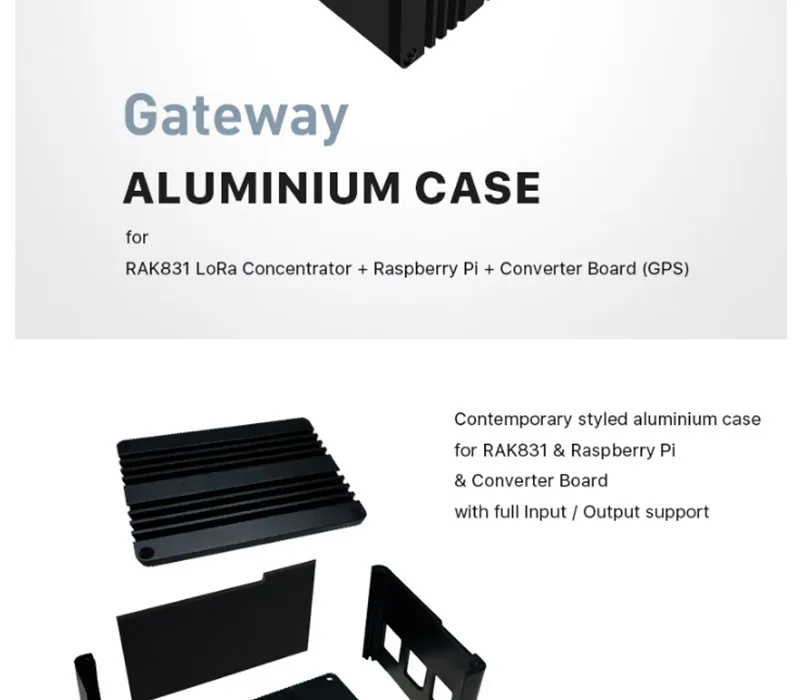 Gateway

ALUMINIUM CASE

for
RAK831 LoRa Concentrator + Raspberry Pi + Converter Board (GPS)

Contemporary styled aluminium case for RAK831 & Raspberry Pi & Converter Board with full Input / Output support